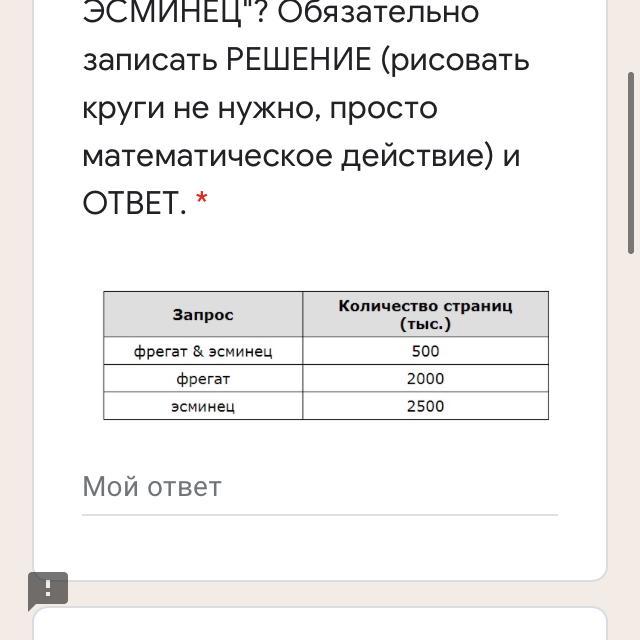 ЭСМИНЕЦ"? Обязательно записать РЕШЕНИЕ (рисовать круги не нужно, просто математическое действие) и ОТВЕТ. *

| Запрос | Количество страниц (тыс.) |
|---|---|
| фрегат & эсминец | 500 |
| фрегат | 2000 |
| эсминец | 2500 |

Мой ответ

!